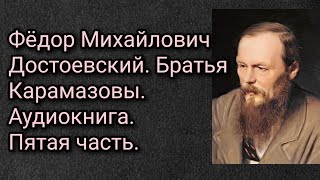 Фёдор Михайлович Достоевский. Братья Карамазовы. Аудиокнига. Пятая часть.